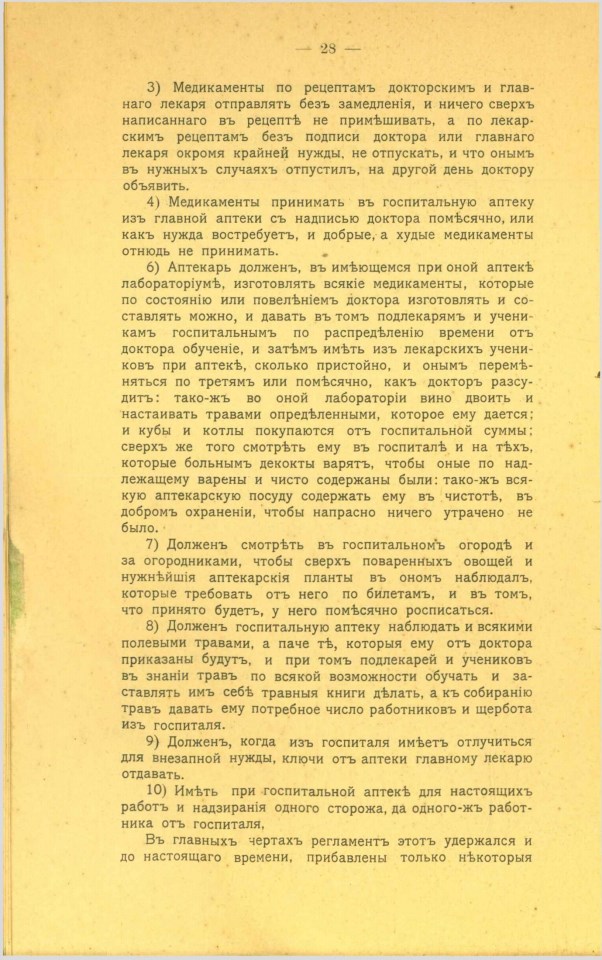 — 28 —

3) Медикаменты по рецептамъ докторскимъ и главнаго лекаря отправлять безъ замедленія, и ничего сверхъ написаннаго въ рецептѣ не примѣшивать, а по лекарскимъ рецептамъ безъ подписи доктора или главнаго лекаря окромя крайней нужды, не отпускать, и что онымъ въ нужныхъ случаяхъ отпустилъ, на другой день доктору объявить.

4) Медикаменты принимать въ госпитальную аптеку изъ главной аптеки съ надписью доктора помѣсячно, или какъ нужда востребуетъ, и добрые, а худые медикаменты отнюдь не принимать.

6) Аптекарь долженъ, въ имѣющемся при оной аптекѣ лабораторіумѣ, изготовлять всякіе медикаменты, которые по состоянію или повелѣніемъ доктора изготовлять и составлять можно, и давать въ томъ подлекарямъ и ученикамъ госпитальнымъ по распредѣленію времени отъ доктора обученіе, и затѣмъ имѣть изъ лекарскихъ учениковъ при аптекѣ, сколько пристойно, и онымъ перемѣняться по третямъ или помѣсячно, какъ докторъ разсудитъ: тако-жъ во оной лабораторіи вино двоить и настаивать травами опредѣленными, которое ему дается; и кубы и котлы покупаются отъ госпитальной суммы; сверхъ же того смотрѣть ему въ госпиталѣ и на тѣхъ, которые больнымъ декокты варятъ, чтобы оные по надлежащему варены и чисто содержаны были: тако-жъ всякую аптекарскую посуду содержать ему въ чистотѣ, въ добромъ охраненіи, чтобы напрасно ничего утрачено не было.

7) Долженъ смотрѣть въ госпитальномъ огородѣ и за огородниками, чтобы сверхъ поваренныхъ овощей и нужнѣйшія аптекарскія планты въ ономъ наблюдалъ, которые требовать отъ него по билетамъ, и въ томъ, что принято будетъ, у него помѣсячно росписаться.

8) Долженъ госпитальную аптеку наблюдать и всякими полевыми травами, а паче тѣ, которыя ему отъ доктора приказаны будутъ, и при томъ подлекарей и учениковъ въ знаніи травъ по всякой возможности обучать и заставлять имъ себѣ травныя книги дѣлать, а къ собиранію травъ давать ему потребное число работниковъ и щербота изъ госпиталя.

9) Долженъ, когда изъ госпиталя имѣетъ отлучиться для внезапной нужды, ключи отъ аптеки главному лекарю отдавать.

10) Имѣть при госпитальной аптекѣ для настоящихъ работъ и надзиранія одного сторожа, да одного-жъ работника отъ госпиталя,

Въ главныхъ чертахъ регламентъ этотъ удержался и до настоящаго времени, прибавлены только нѣкоторыя